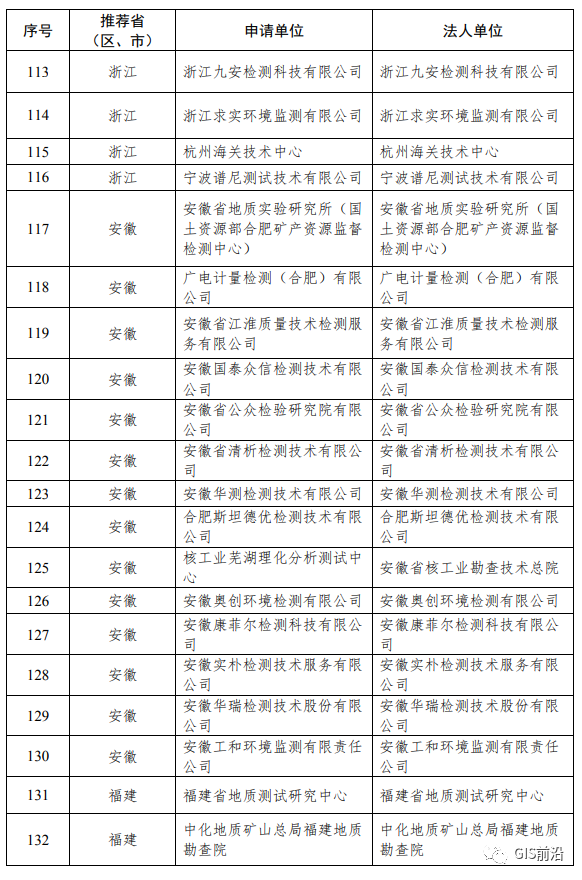 | 序号 | 推荐省（区、市） | 申请单位 | 法人单位 |
|---|---|---|---|
| 113 | 浙江 | 浙江九安检测科技有限公司 | 浙江九安检测科技有限公司 |
| 114 | 浙江 | 浙江求实环境监测有限公司 | 浙江求实环境监测有限公司 |
| 115 | 浙江 | 杭州海关技术中心 | 杭州海关技术中心 |
| 116 | 浙江 | 宁波谱尼测试技术有限公司 | 宁波谱尼测试技术有限公司 |
| 117 | 安徽 | 安徽省地质实验研究所（国土资源部合肥矿产资源监督检测中心） | 安徽省地质实验研究所（国土资源部合肥矿产资源监督检测中心） |
| 118 | 安徽 | 广电计量检测（合肥）有限公司 | 广电计量检测（合肥）有限公司 |
| 119 | 安徽 | 安徽省江淮质量技术检测服务有限公司 | 安徽省江淮质量技术检测服务有限公司 |
| 120 | 安徽 | 安徽国泰众信检测技术有限公司 | 安徽国泰众信检测技术有限公司 |
| 121 | 安徽 | 安徽省公众检验研究院有限公司 | 安徽省公众检验研究院有限公司 |
| 122 | 安徽 | 安徽省清析检测技术有限公司 | 安徽省清析检测技术有限公司 |
| 123 | 安徽 | 安徽华测检测技术有限公司 | 安徽华测检测技术有限公司 |
| 124 | 安徽 | 合肥斯坦德优检测技术有限公司 | 合肥斯坦德优检测技术有限公司 |
| 125 | 安徽 | 核工业芜湖理化分析测试中心 | 安徽省核工业勘查技术总院 |
| 126 | 安徽 | 安徽奥创环境检测有限公司 | 安徽奥创环境检测有限公司 |
| 127 | 安徽 | 安徽康菲尔检测科技有限公司 | 安徽康菲尔检测科技有限公司 |
| 128 | 安徽 | 安徽实朴检测技术服务有限公司 | 安徽实朴检测技术服务有限公司 |
| 129 | 安徽 | 安徽华瑞检测技术股份有限公司 | 安徽华瑞检测技术股份有限公司 |
| 130 | 安徽 | 安徽工和环境监测有限责任公司 | 安徽工和环境监测有限责任公司 |
| 131 | 福建 | 福建省地质测试研究中心 | 福建省地质测试研究中心 |
| 132 | 福建 | 中化地质矿山总局福建地质勘查院 | 中化地质矿山总局福建地质勘查院 |

GIS前沿